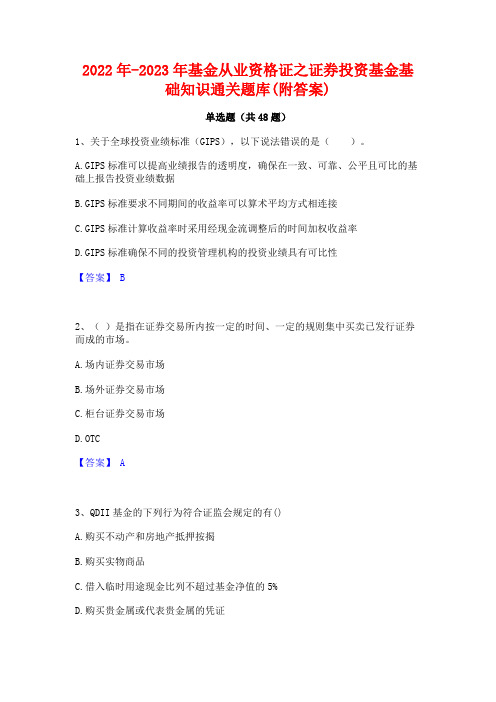 2022年-2023年基金从业资格证之证券投资基金基础知识通关题库(附答案)

单选题（共48题）

1、关于全球投资业绩标准（GIPS），以下说法错误的是（　　）。

A.GIPS标准可以提高业绩报告的透明度，确保在一致、可靠、公平且可比的基础上报告投资业绩数据

B.GIPS标准要求不同期间的收益率可以算术平均方式相连接

C.GIPS标准计算收益率时采用经现金流调整后的时间加权收益率

D.GIPS标准确保不同的投资管理机构的投资业绩具有可比性

【答案】 B

2、（ ）是指在证券交易所内按一定的时间、一定的规则集中买卖已发行证券而成的市场。

A.场内证券交易市场

B.场外证券交易市场

C.柜台证券交易市场

D.OTC

【答案】 A

3、QDII基金的下列行为符合证监会规定的有()

A.购买不动产和房地产抵押按揭

B.购买实物商品

C.借入临时用途现金比列不超过基金净值的5%

D.购买贵金属或代表贵金属的凭证